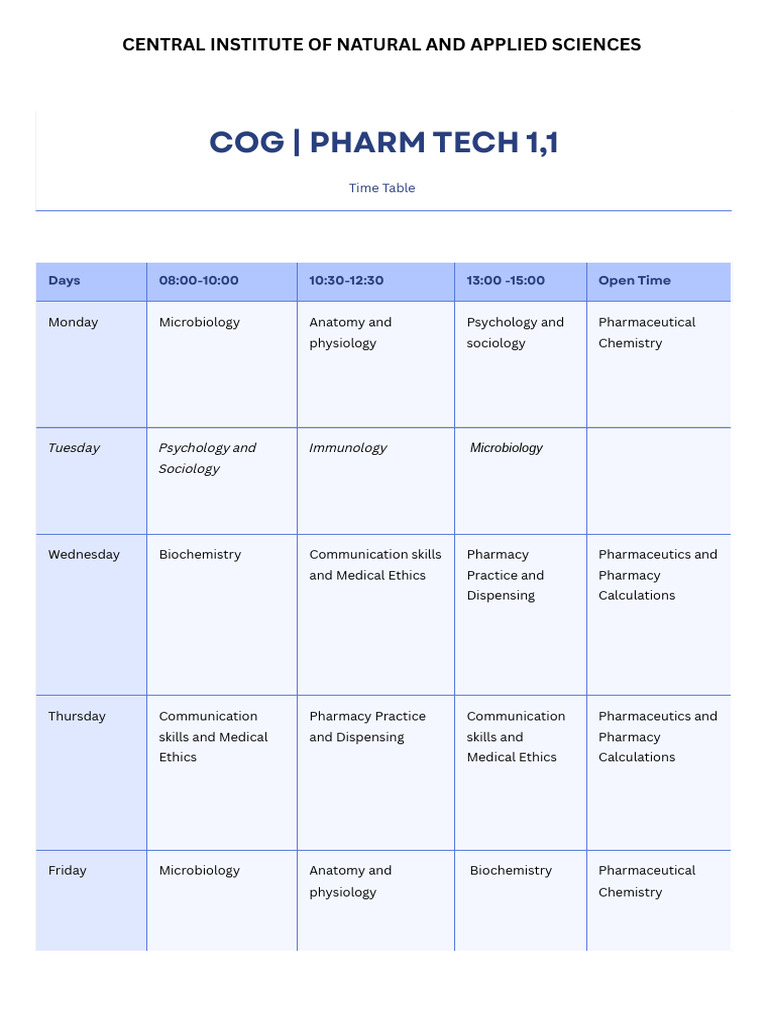 CENTRAL INSTITUTE OF NATURAL AND APPLIED SCIENCES

COG | PHARM TECH 1,1

Time Table

| Days | 08:00-10:00 | 10:30-12:30 | 13:00 -15:00 | Open Time |
|---|---|---|---|---|
| Monday | Microbiology | Anatomy and physiology | Psychology and sociology | Pharmaceutical Chemistry |
| Tuesday | Psychology and Sociology | Immunology | Microbiology | |
| Wednesday | Biochemistry | Communication skills and Medical Ethics | Pharmacy Practice and Dispensing | Pharmaceutics and Pharmacy Calculations |
| Thursday | Communication skills and Medical Ethics | Pharmacy Practice and Dispensing | Communication skills and Medical Ethics | Pharmaceutics and Pharmacy Calculations |
| Friday | Microbiology | Anatomy and physiology | Biochemistry | Pharmaceutical Chemistry |